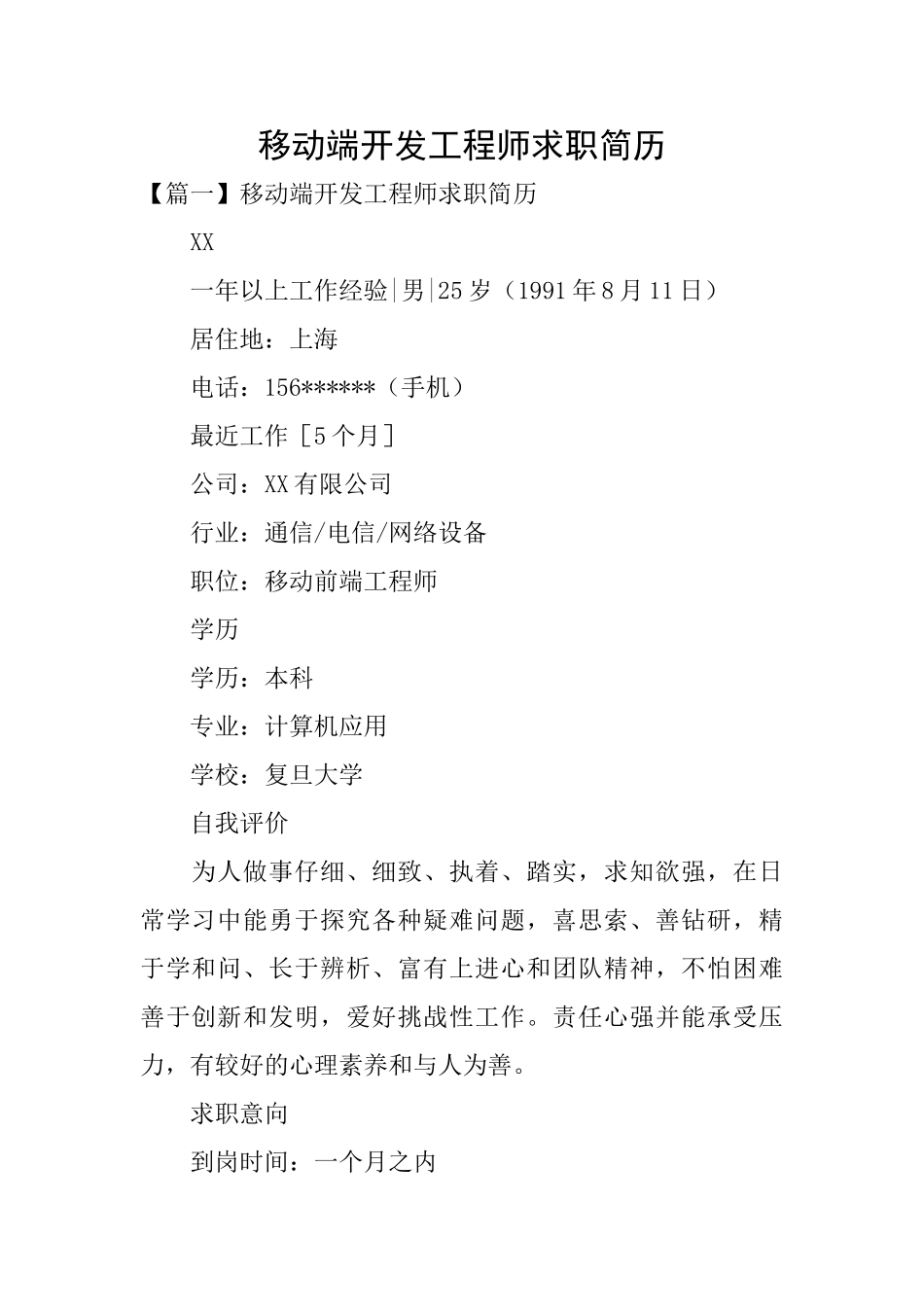 移动端开发工程师求职简历

【篇一】移动端开发工程师求职简历

XX

一年以上工作经验|男|25岁（1991年8月11日）

居住地：上海

电话：156******（手机）

最近工作［5个月］

公司：XX有限公司

行业：通信/电信/网络设备

职位：移动前端工程师

学历

学历：本科

专业：计算机应用

学校：复旦大学

自我评价

为人做事仔细、细致、执着、踏实，求知欲强，在日常学习中能勇于探究各种疑难问题，喜思索、善钻研，精于学和问、长于辨析、富有上进心和团队精神，不怕困难善于创新和发明，爱好挑战性工作。责任心强并能承受压力，有较好的心理素养和与人为善。

求职意向

到岗时间：一个月之内